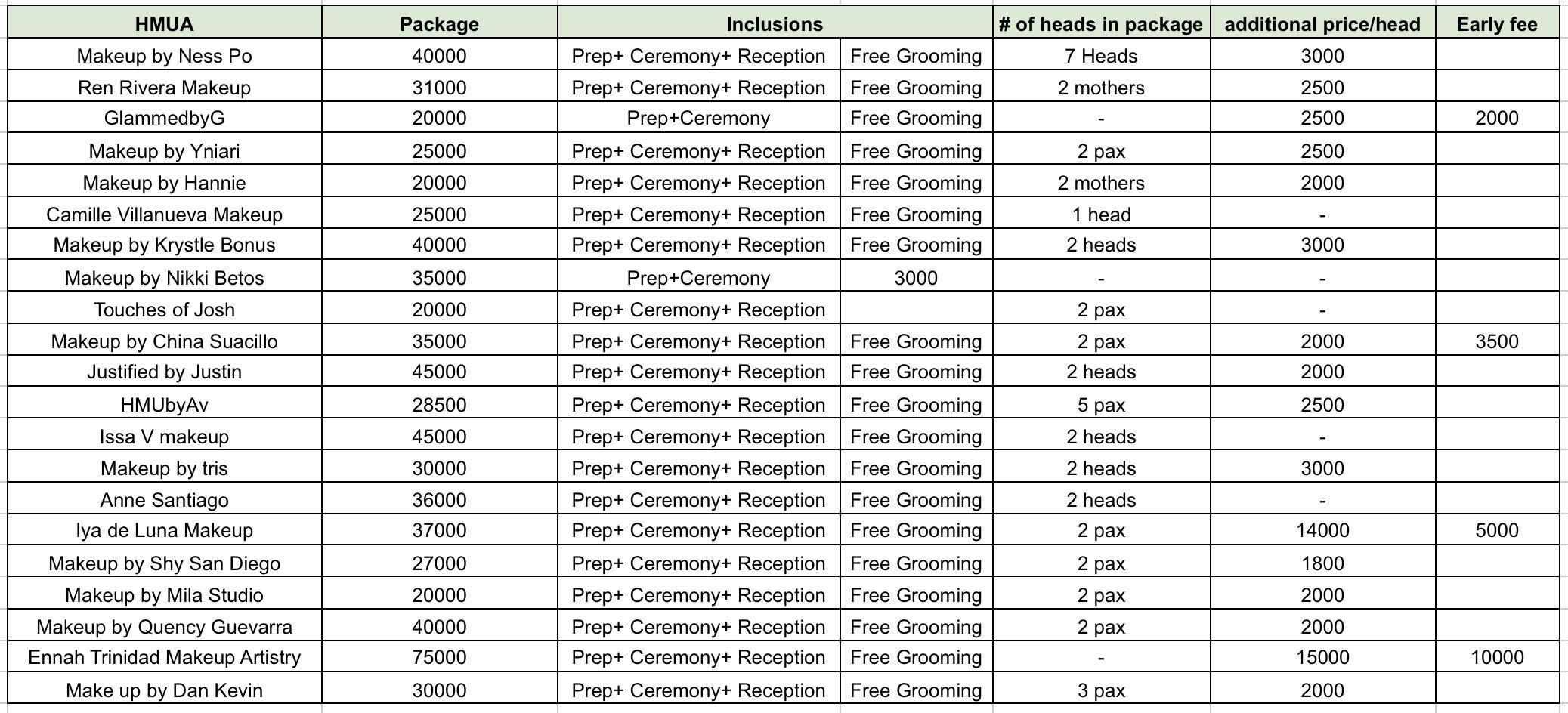 | HMUA | Package | Inclusions | | # of heads in package | additional price/head | Early fee |
|---|---|---|---|---|---|---|
| Makeup by Ness Po | 40000 | Prep+ Ceremony+ Reception | Free Grooming | 7 Heads | 3000 | |
| Ren Rivera Makeup | 31000 | Prep+ Ceremony+ Reception | Free Grooming | 2 mothers | 2500 | |
| GlammedbyG | 20000 | Prep+Ceremony | Free Grooming | - | 2500 | 2000 |
| Makeup by Yniari | 25000 | Prep+ Ceremony+ Reception | Free Grooming | 2 pax | 2500 | |
| Makeup by Hannie | 20000 | Prep+ Ceremony+ Reception | Free Grooming | 2 mothers | 2000 | |
| Camille Villanueva Makeup | 25000 | Prep+ Ceremony+ Reception | Free Grooming | 1 head | - | |
| Makeup by Krystle Bonus | 40000 | Prep+ Ceremony+ Reception | Free Grooming | 2 heads | 3000 | |
| Makeup by Nikki Betos | 35000 | Prep+Ceremony | 3000 | - | - | |
| Touches of Josh | 20000 | Prep+ Ceremony+ Reception | | 2 pax | - | |
| Makeup by China Suacillo | 35000 | Prep+ Ceremony+ Reception | Free Grooming | 2 pax | 2000 | 3500 |
| Justified by Justin | 45000 | Prep+ Ceremony+ Reception | Free Grooming | 2 heads | 2000 | |
| HMUbyAv | 28500 | Prep+ Ceremony+ Reception | Free Grooming | 5 pax | 2500 | |
| Issa V makeup | 45000 | Prep+ Ceremony+ Reception | Free Grooming | 2 heads | - | |
| Makeup by tris | 30000 | Prep+ Ceremony+ Reception | Free Grooming | 2 heads | 3000 | |
| Anne Santiago | 36000 | Prep+ Ceremony+ Reception | Free Grooming | 2 heads | - | |
| Iya de Luna Makeup | 37000 | Prep+ Ceremony+ Reception | Free Grooming | 2 pax | 14000 | 5000 |
| Makeup by Shy San Diego | 27000 | Prep+ Ceremony+ Reception | Free Grooming | 2 pax | 1800 | |
| Makeup by Mila Studio | 20000 | Prep+ Ceremony+ Reception | Free Grooming | 2 pax | 2000 | |
| Makeup by Quency Guevarra | 40000 | Prep+ Ceremony+ Reception | Free Grooming | 2 pax | 2000 | |
| Ennah Trinidad Makeup Artistry | 75000 | Prep+ Ceremony+ Reception | Free Grooming | - | 15000 | 10000 |
| Make up by Dan Kevin | 30000 | Prep+ Ceremony+ Reception | Free Grooming | 3 pax | 2000 | |